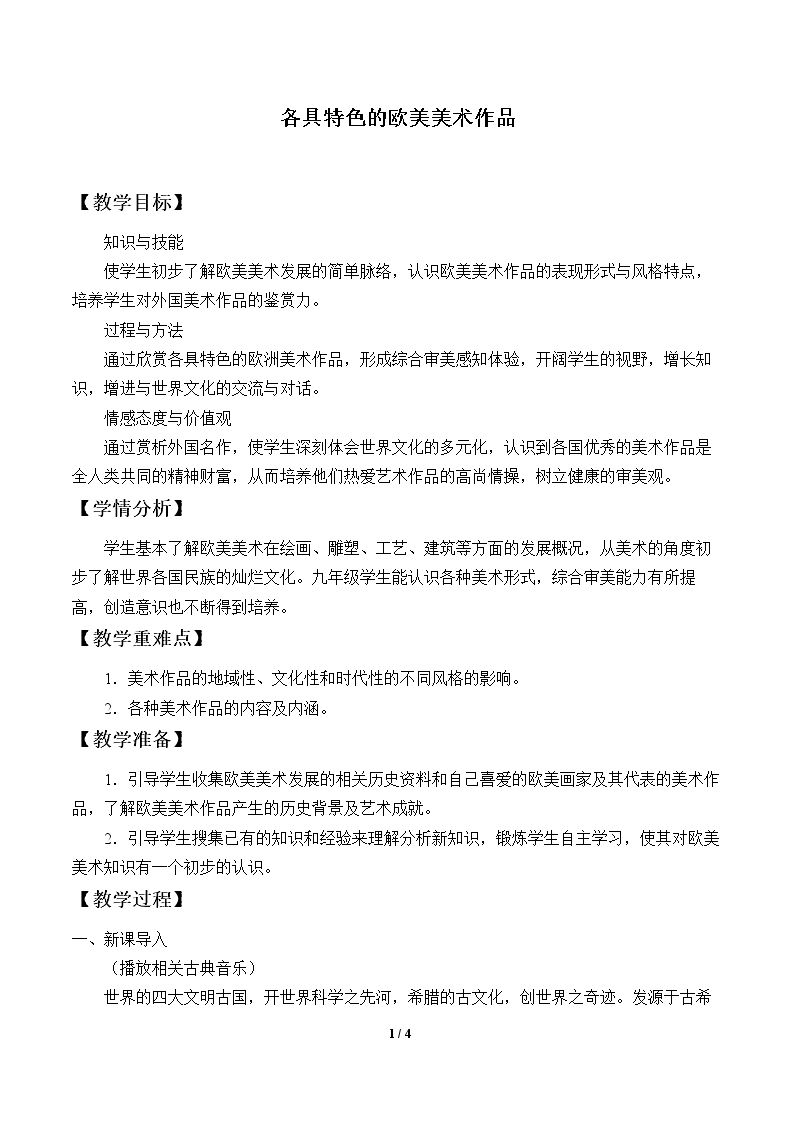 各具特色的欧美美术作品

【教学目标】

知识与技能

使学生初步了解欧美美术发展的简单脉络，认识欧美美术作品的表现形式与风格特点，培养学生对外国美术作品的鉴赏力。

过程与方法

通过欣赏各具特色的欧洲美术作品，形成综合审美感知体验，开阔学生的视野，增长知识，增进与世界文化的交流与对话。

情感态度与价值观

通过赏析外国名作，使学生深刻体会世界文化的多元化，认识到各国优秀的美术作品是全人类共同的精神财富，从而培养他们热爱艺术作品的高尚情操，树立健康的审美观。

【学情分析】

学生基本了解欧美美术在绘画、雕塑、工艺、建筑等方面的发展概况，从美术的角度初步了解世界各国民族的灿烂文化。九年级学生能认识各种美术形式，综合审美能力有所提高，创造意识也不断得到培养。

【教学重难点】

1.美术作品的地域性、文化性和时代性的不同风格的影响。

2.各种美术作品的内容及内涵。

【教学准备】

1.引导学生收集欧美美术发展的相关历史资料和自己喜爱的欧美画家及其代表的美术作品，了解欧美美术作品产生的历史背景及艺术成就。

2.引导学生搜集已有的知识和经验来理解分析新知识，锻炼学生自主学习，使其对欧美美术知识有一个初步的认识。

【教学过程】

一、新课导入

（播放相关古典音乐）

世界的四大文明古国，开世界科学之先河，希腊的古文化，创世界之奇迹。发源于古希

1 / 4